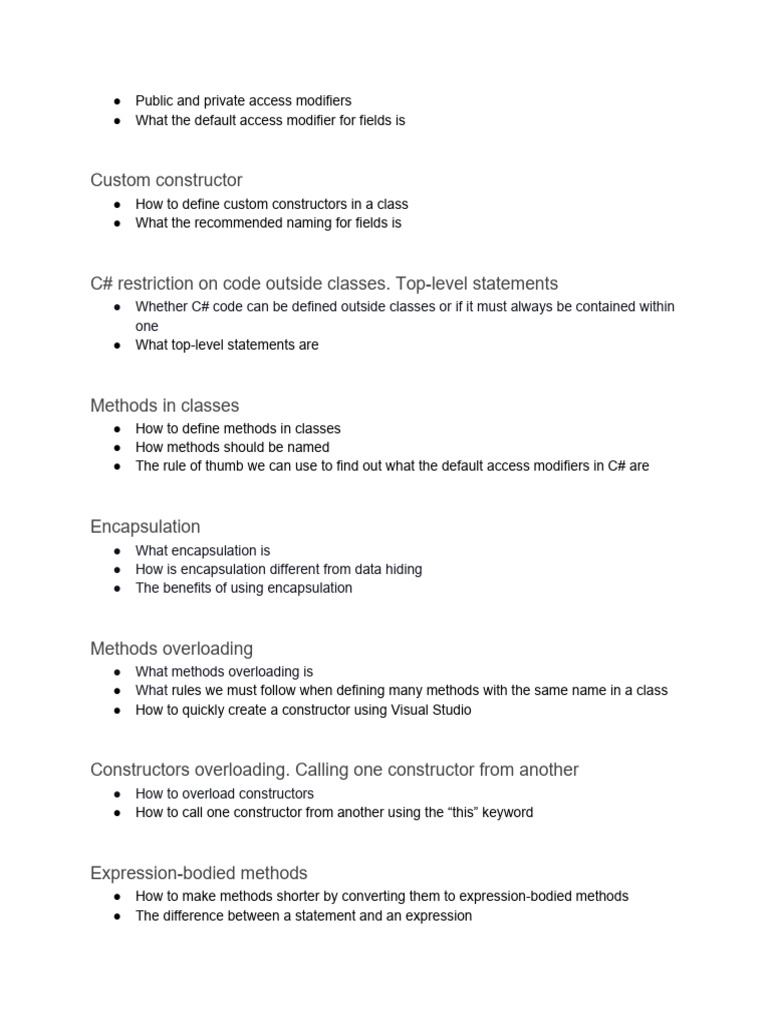 ● Public and private access modifiers
● What the default access modifier for fields is

Custom constructor
● How to define custom constructors in a class
● What the recommended naming for fields is

C# restriction on code outside classes. Top-level statements
● Whether C# code can be defined outside classes or if it must always be contained within one
● What top-level statements are

Methods in classes
● How to define methods in classes
● How methods should be named
● The rule of thumb we can use to find out what the default access modifiers in C# are

Encapsulation
● What encapsulation is
● How is encapsulation different from data hiding
● The benefits of using encapsulation

Methods overloading
● What methods overloading is
● What rules we must follow when defining many methods with the same name in a class
● How to quickly create a constructor using Visual Studio

Constructors overloading. Calling one constructor from another
● How to overload constructors
● How to call one constructor from another using the “this” keyword

Expression-bodied methods
● How to make methods shorter by converting them to expression-bodied methods
● The difference between a statement and an expression